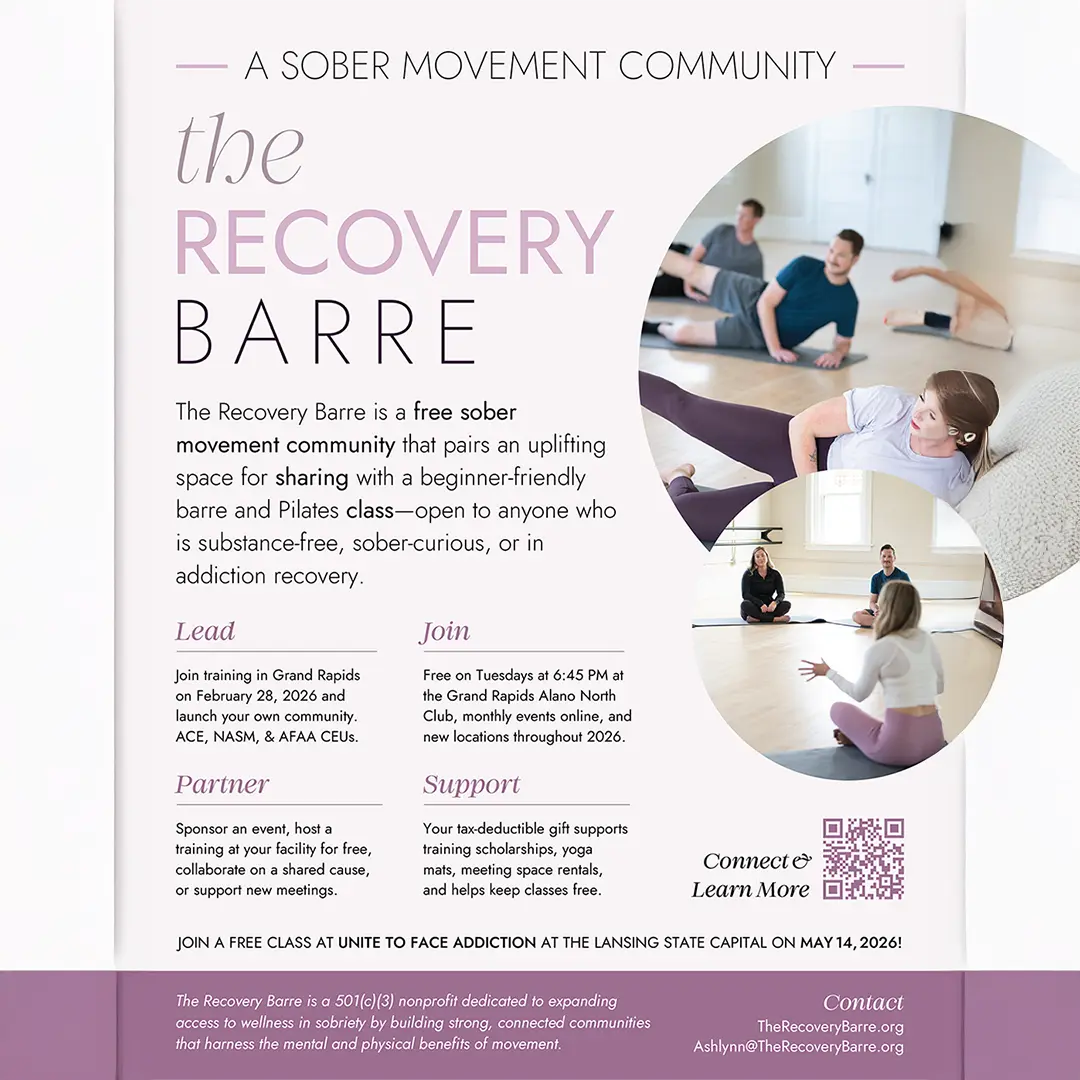 A SOBER MOVEMENT COMMUNITY

the
RECOVERY
BARRE

The Recovery Barre is a free sober movement community that pairs an uplifting space for sharing with a beginner-friendly barre and Pilates class—open to anyone who is substance-free, sober-curious, or in addiction recovery.

Lead

Join training in Grand Rapids on February 28, 2026 and launch your own community. ACE, NASM, & AFAA CEUs.

Join

Free on Tuesdays at 6:45 PM at the Grand Rapids Alano North Club, monthly events online, and new locations throughout 2026.

Partner

Sponsor an event, host a training at your facility for free, collaborate on a shared cause, or support new meetings.

Support

Your tax-deductible gift supports training scholarships, yoga mats, meeting space rentals, and helps keep classes free.

Connect & Learn More

JOIN A FREE CLASS AT UNITE TO FACE ADDICTION AT THE LANSING STATE CAPITAL ON MAY 14, 2026!

The Recovery Barre is a 501(c)(3) nonprofit dedicated to expanding access to wellness in sobriety by building strong, connected communities that harness the mental and physical benefits of movement.

Contact
TheRecoveryBarre.org
Ashlynn@TheRecoveryBarre.org